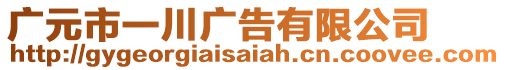 广元市一川广告有限公司
http://gygeorgiaisaiah.cn.coovee.com